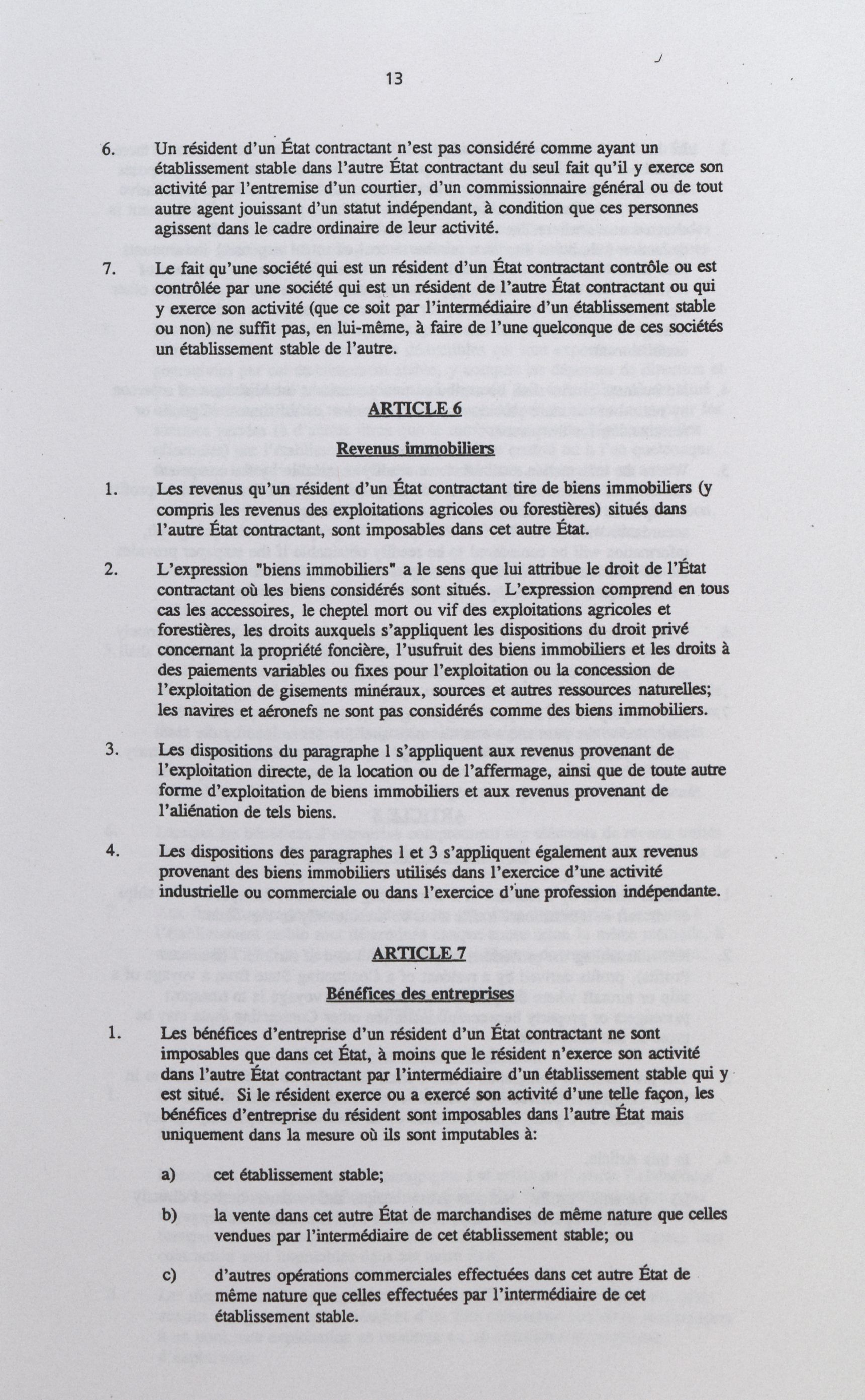 13

6. Un résident d'un État contractant n'est pas considéré comme ayant un établissement stable dans l'autre État contractant du seul fait qu'il y exerce son activité par l'entremise d'un courtier, d'un commissionnaire général ou de tout autre agent jouissant d'un statut indépendant, à condition que ces personnes agissent dans le cadre ordinaire de leur activité.

7. Le fait qu'une société qui est un résident d'un État contractant contrôle ou est contrôlée par une société qui est un résident de l'autre État contractant ou qui y exerce son activité (que ce soit par l'intermédiaire d'un établissement stable ou non) ne suffit pas, en lui-même, à faire de l'une quelconque de ces sociétés un établissement stable de l'autre.

ARTICLE 6

Revenus immobiliers

1. Les revenus qu'un résident d'un État contractant tire de biens immobiliers (y compris les revenus des exploitations agricoles ou forestières) situés dans l'autre État contractant, sont imposables dans cet autre État.

2. L'expression "biens immobiliers" a le sens que lui attribue le droit de l'État contractant où les biens considérés sont situés. L'expression comprend en tous cas les accessoires, le cheptel mort ou vif des exploitations agricoles et forestières, les droits auxquels s'appliquent les dispositions du droit privé concernant la propriété foncière, l'usufruit des biens immobiliers et les droits à des paiements variables ou fixes pour l'exploitation ou la concession de l'exploitation de gisements minéraux, sources et autres ressources naturelles; les navires et aéronefs ne sont pas considérés comme des biens immobiliers.

3. Les dispositions du paragraphe 1 s'appliquent aux revenus provenant de l'exploitation directe, de la location ou de l'affermage, ainsi que de toute autre forme d'exploitation de biens immobiliers et aux revenus provenant de l'aliénation de tels biens.

4. Les dispositions des paragraphes 1 et 3 s'appliquent également aux revenus provenant des biens immobiliers utilisés dans l'exercice d'une activité industrielle ou commerciale ou dans l'exercice d'une profession indépendante.

ARTICLE 7

Bénéfices des entreprises

1. Les bénéfices d'entreprise d'un résident d'un État contractant ne sont imposables que dans cet État, à moins que le résident n'exerce son activité dans l'autre État contractant par l'intermédiaire d'un établissement stable qui y est situé. Si le résident exerce ou a exercé son activité d'une telle façon, les bénéfices d'entreprise du résident sont imposables dans l'autre État mais uniquement dans la mesure où ils sont imputables à:

a) cet établissement stable;

b) la vente dans cet autre État de marchandises de même nature que celles vendues par l'intermédiaire de cet établissement stable; ou

c) d'autres opérations commerciales effectuées dans cet autre État de même nature que celles effectuées par l'intermédiaire de cet établissement stable.